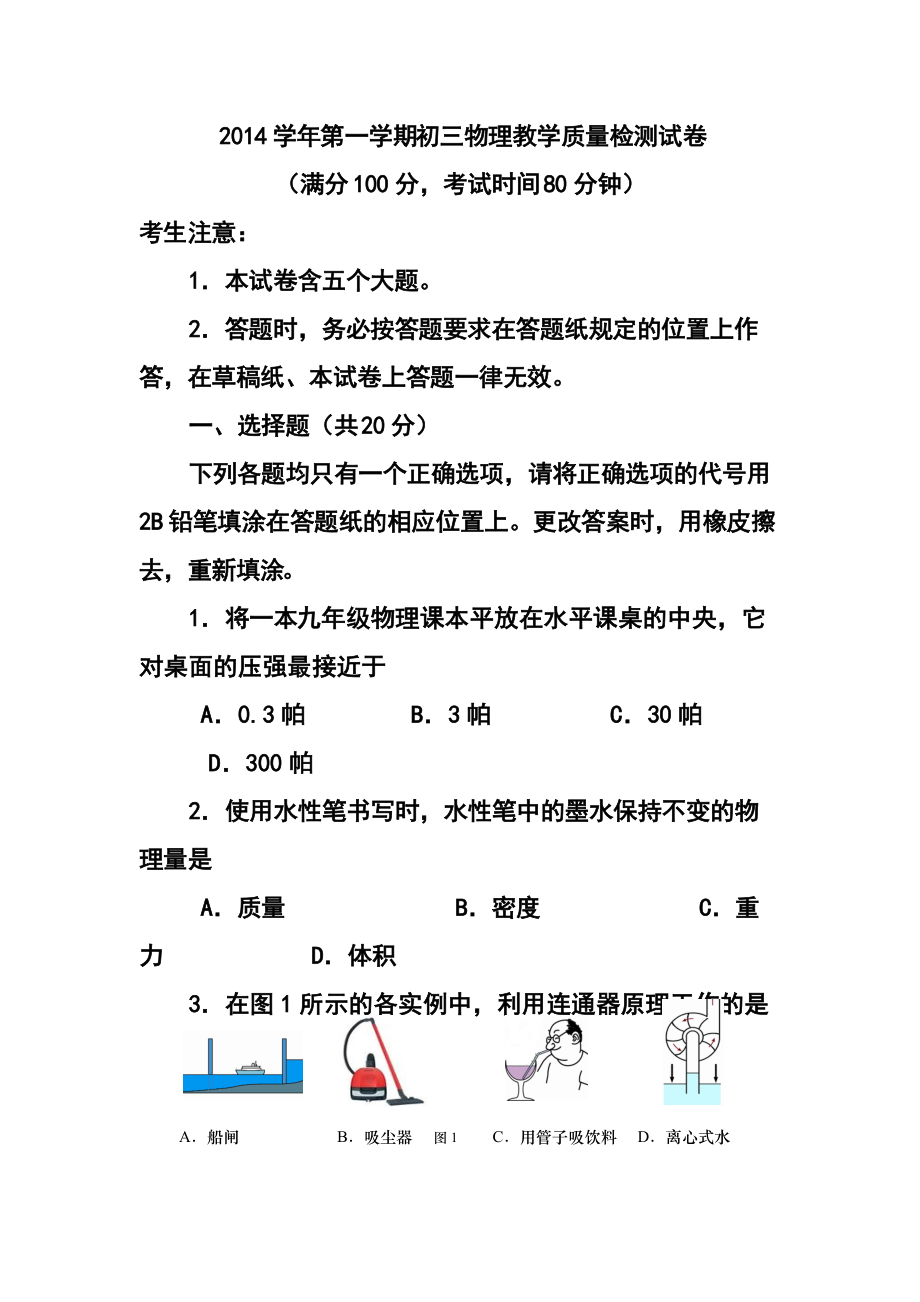 2014学年第一学期初三物理教学质量检测试卷

（满分100分，考试时间80分钟）

考生注意：

1．本试卷含五个大题。

2．答题时，务必按答题要求在答题纸规定的位置上作答，在草稿纸、本试卷上答题一律无效。

一、选择题（共20分）

下列各题均只有一个正确选项，请将正确选项的代号用2B铅笔填涂在答题纸的相应位置上。更改答案时，用橡皮擦去，重新填涂。

1．将一本九年级物理课本平放在水平课桌的中央，它对桌面的压强最接近于

A．0.3帕　B．3帕　C．30帕　D．300帕

2．使用水性笔书写时，水性笔中的墨水保持不变的物理量是

A．质量　B．密度　C．重力　D．体积

3．在图1所示的各实例中，利用连通器原理工作的是

A．船闸　B．吸尘器　图1　C．用管子吸饮料　D．离心式水